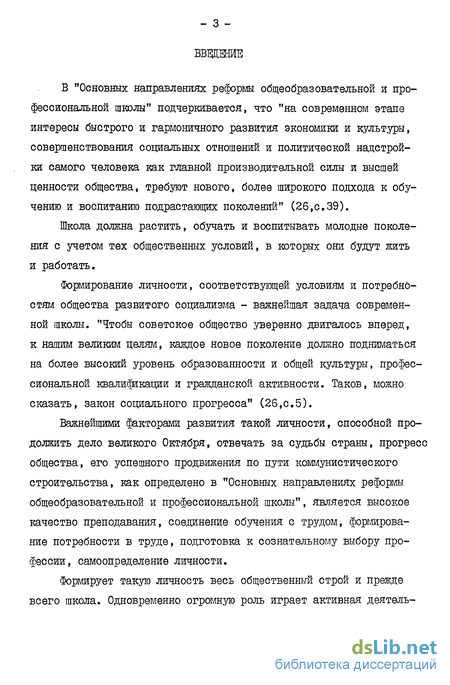 - 3 -

ВВЕДЕНИЕ

В "Основных направлениях реформы общеобразовательной и профессиональной школы" подчеркивается, что "на современном этапе интересы быстрого и гармоничного развития экономики и культуры, совершенствования социальных отношений и политической надстройки самого человека как главной производительной силы и высшей ценности общества, требуют нового, более широкого подхода к обучению и воспитанию подрастающих поколений" (26,с.39).

Школа должна растить, обучать и воспитывать молодые поколения с учетом тех общественных условий, в которых они будут жить и работать.

Формирование личности, соответствующей условиям и потребностям общества развитого социализма - важнейшая задача современной школы. "Чтобы советское общество уверенно двигалось вперед, к нашим великим целям, каждое новое поколение должно подниматься на более высокий уровень образованности и общей культуры, профессиональной квалификации и гражданской активности. Таков, можно сказать, закон социального прогресса" (26,с.5).

Важнейшими факторами развития такой личности, способной продолжить дело великого Октября, отвечать за судьбы страны, прогресс общества, его успешного продвижения по пути коммунистического строительства, как определено в "Основных направлениях реформы общеобразовательной и профессиональной школы", является высокое качество преподавания, соединение обучения с трудом, формирование потребности в труде, подготовка к сознательному выбору профессии, самоопределение личности.

Формирует такую личность весь общественный строй и прежде всего школа. Одновременно огромную роль играет активная деятель-

dsLib.net
библиотека диссертаций